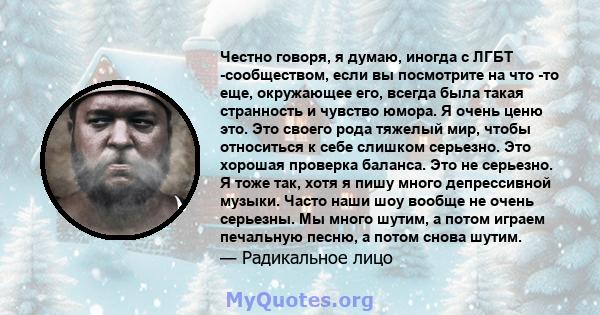 Честно говоря, я думаю, иногда с ЛГБТ -сообществом, если вы посмотрите на что -то еще, окружающее его, всегда была такая странность и чувство юмора. Я очень ценю это. Это своего рода тяжелый мир, чтобы относиться к себе слишком серьезно. Это хорошая проверка баланса. Это не серьезно. Я тоже так, хотя я пишу много депрессивной музыки. Часто наши шоу вообще не очень серьезны. Мы много шутим, а потом играем печальную песню, а потом снова шутим.
— Радикальное лицо

MyQuotes.org